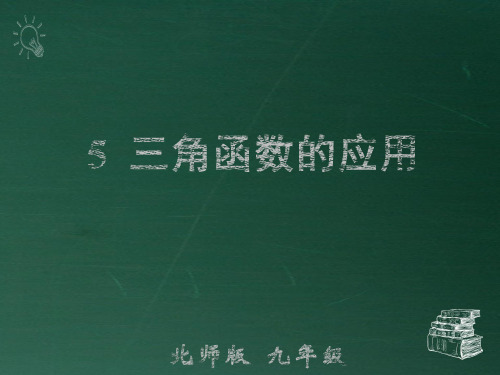 5 三角函数的应用

北师版 九年级